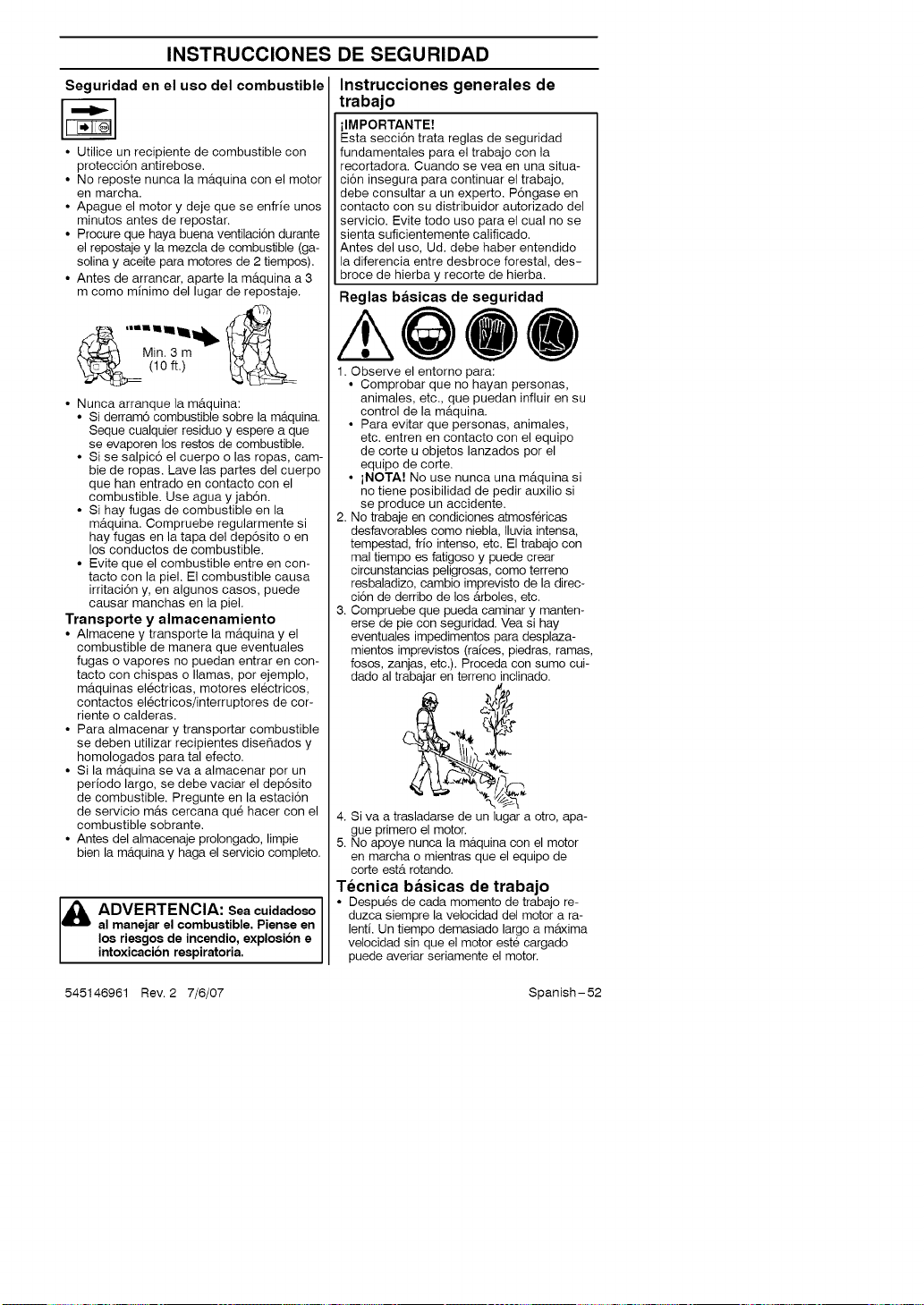 INSTRUCCIONES DE SEGURIDAD

Seguridad en el uso del combustible

• Utilice un recipiente de combustible con protección antirebose.
• No reposte nunca la máquina con el motor en marcha.
• Apague el motor y deje que se enfríe unos minutos antes de repostar.
• Procure que haya buena ventilación durante el repostaje y la mezcla de combustible (gasolina y aceite para motores de 2 tiempos).
• Antes de arrancar, aparte la máquina a 3 m como mínimo del lugar de repostaje.

Min. 3 m
(10 ft.)

• Nunca arranque la máquina:
• Si derramó combustible sobre la máquina. Seque cualquier residuo y espere a que se evaporen los restos de combustible.
• Si se salpicó el cuerpo o las ropas, cambie de ropas. Lave las partes del cuerpo que han entrado en contacto con el combustible. Use agua y jabón.
• Si hay fugas de combustible en la máquina. Compruebe regularmente si hay fugas en la tapa del depósito o en los conductos de combustible.
• Evite que el combustible entre en contacto con la piel. El combustible causa irritación y, en algunos casos, puede causar manchas en la piel.

Transporte y almacenamiento

• Almacene y transporte la máquina y el combustible de manera que eventuales fugas o vapores no puedan entrar en contacto con chispas o llamas, por ejemplo, máquinas eléctricas, motores eléctricos, contactos eléctricos/interruptores de corriente o calderas.
• Para almacenar y transportar combustible se deben utilizar recipientes diseñados y homologados para tal efecto.
• Si la máquina se va a almacenar por un período largo, se debe vaciar el depósito de combustible. Pregunte en la estación de servicio más cercana qué hacer con el combustible sobrante.
• Antes del almacenaje prolongado, limpie bien la máquina y haga el servicio completo.

ADVERTENCIA: Sea cuidadoso al manejar el combustible. Piense en los riesgos de incendio, explosión e intoxicación respiratoria.

Instrucciones generales de trabajo

¡IMPORTANTE!
Esta sección trata reglas de seguridad fundamentales para el trabajo con la recortadora. Cuando se vea en una situación insegura para continuar el trabajo, debe consultar a un experto. Póngase en contacto con su distribuidor autorizado del servicio. Evite todo uso para el cual no se sienta suficientemente calificado.
Antes del uso, Ud. debe haber entendido la diferencia entre desbroce forestal, desbroce de hierba y recorte de hierba.

Reglas básicas de seguridad

1. Observe el entorno para:
• Comprobar que no hayan personas, animales, etc., que puedan influir en su control de la máquina.
• Para evitar que personas, animales, etc. entren en contacto con el equipo de corte u objetos lanzados por el equipo de corte.
• ¡NOTA! No use nunca una máquina si no tiene posibilidad de pedir auxilio si se produce un accidente.
2. No trabaje en condiciones atmosféricas desfavorables como niebla, lluvia intensa, tempestad, frío intenso, etc. El trabajo con mal tiempo es fatigoso y puede crear circunstancias peligrosas, como terreno resbaladizo, cambio imprevisto de la dirección de derribo de los árboles, etc.
3. Compruebe que pueda caminar y mantenerse de pie con seguridad. Vea si hay eventuales impedimentos para desplazamientos imprevistos (raíces, piedras, ramas, fosos, zanjas, etc.). Proceda con sumo cuidado al trabajar en terreno inclinado.
4. Si va a trasladarse de un lugar a otro, apague primero el motor.
5. No apoye nunca la máquina con el motor en marcha o mientras que el equipo de corte está rotando.

Técnica básicas de trabajo

• Después de cada momento de trabajo reduzca siempre la velocidad del motor a ralentí. Un tiempo demasiado largo a máxima velocidad sin que el motor esté cargado puede averiar seriamente el motor.

545146961 Rev. 2 7/6/07

Spanish-52